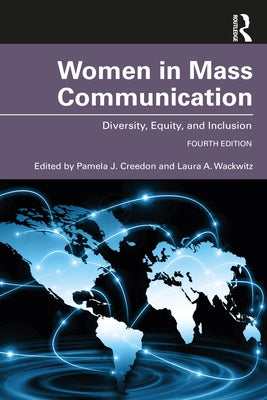 ROUTLEDGE

Women in Mass Communication

Diversity, Equity, and Inclusion

FOURTH EDITION

Edited by Pamela J. Creedon and Laura A. Wackwitz